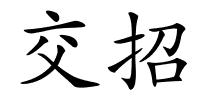 交招